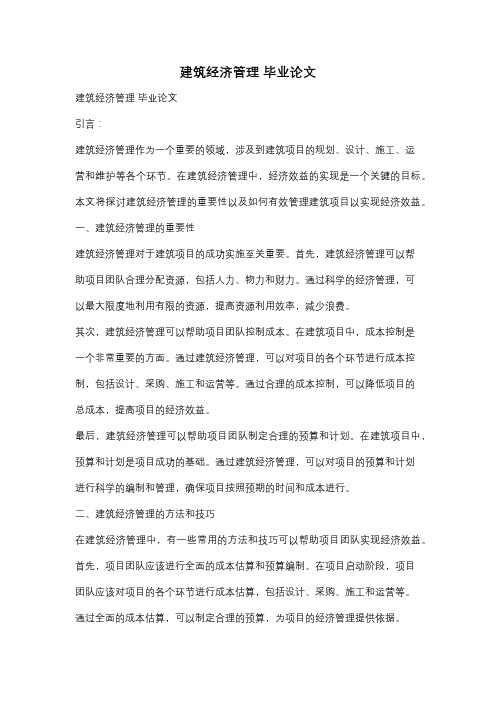 建筑经济管理 毕业论文

建筑经济管理 毕业论文

引言：

建筑经济管理作为一个重要的领域，涉及到建筑项目的规划、设计、施工、运营和维护等各个环节。在建筑经济管理中，经济效益的实现是一个关键的目标。本文将探讨建筑经济管理的重要性以及如何有效管理建筑项目以实现经济效益。

一、建筑经济管理的重要性

建筑经济管理对于建筑项目的成功实施至关重要。首先，建筑经济管理可以帮助项目团队合理分配资源，包括人力、物力和财力。通过科学的经济管理，可以最大限度地利用有限的资源，提高资源利用效率，减少浪费。

其次，建筑经济管理可以帮助项目团队控制成本。在建筑项目中，成本控制是一个非常重要的方面。通过建筑经济管理，可以对项目的各个环节进行成本控制，包括设计、采购、施工和运营等。通过合理的成本控制，可以降低项目的总成本，提高项目的经济效益。

最后，建筑经济管理可以帮助项目团队制定合理的预算和计划。在建筑项目中，预算和计划是项目成功的基础。通过建筑经济管理，可以对项目的预算和计划进行科学的编制和管理，确保项目按照预期的时间和成本进行。

二、建筑经济管理的方法和技巧

在建筑经济管理中，有一些常用的方法和技巧可以帮助项目团队实现经济效益。首先，项目团队应该进行全面的成本估算和预算编制。在项目启动阶段，项目团队应该对项目的各个环节进行成本估算，包括设计、采购、施工和运营等。通过全面的成本估算，可以制定合理的预算，为项目的经济管理提供依据。